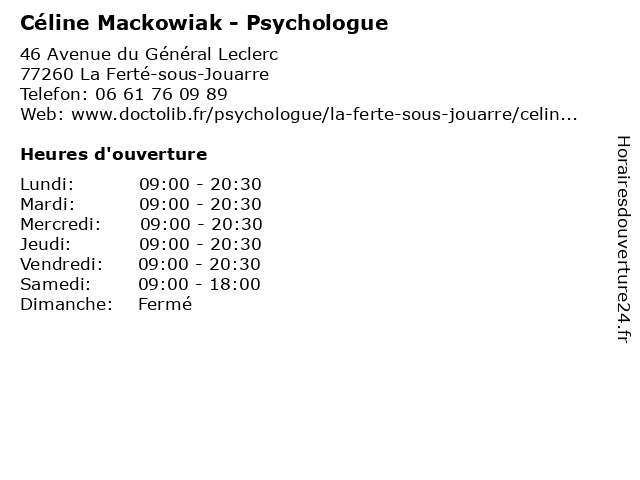 Céline Mackowiak - Psychologue

46 Avenue du Général Leclerc
77260 La Ferté-sous-Jouarre
Telefon: 06 61 76 09 89
Web: www.doctolib.fr/psychologue/la-ferte-sous-jouarre/celin...

Heures d'ouverture

Lundi: 09:00 - 20:30
Mardi: 09:00 - 20:30
Mercredi: 09:00 - 20:30
Jeudi: 09:00 - 20:30
Vendredi: 09:00 - 20:30
Samedi: 09:00 - 18:00
Dimanche: Fermé

Horairesdouverture24.fr